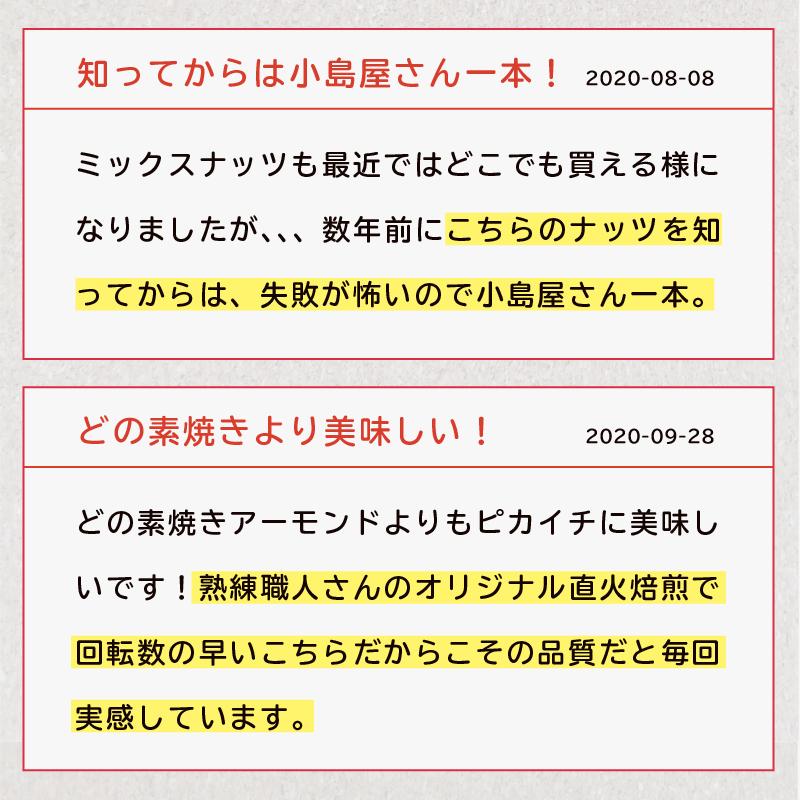 知ってからは小島屋さん一本！ 2020-08-08

ミックスナッツも最近ではどこでも買える様になりましたが、、、数年前にこちらのナッツを知ってからは、失敗が怖いので小島屋さん一本。

どの素焼きより美味しい！ 2020-09-28

どの素焼きアーモンドよりもピカイチに美味しいです！熟練職人さんのオリジナル直火焙煎で回転数の早いこちらだからこその品質だと毎回実感しています。